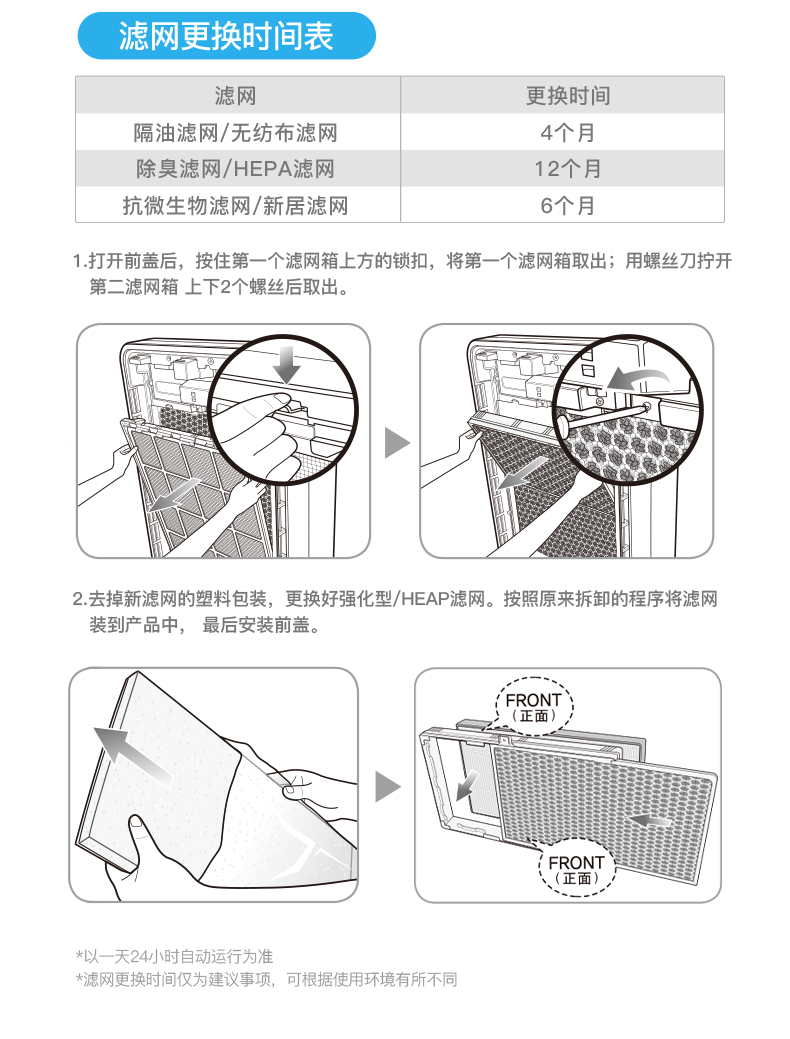 滤网更换时间表

| 滤网 | 更换时间 |
|---|---|
| 隔油滤网/无纺布滤网 | 4个月 |
| 除臭滤网/HEPA滤网 | 12个月 |
| 抗微生物滤网/新居滤网 | 6个月 |

1.打开前盖后，按住第一个滤网箱上方的锁扣，将第一个滤网箱取出；用螺丝刀拧开第二滤网箱 上下2个螺丝后取出。

2.去掉新滤网的塑料包装，更换好强化型/HEAP滤网。按照原来拆卸的程序将滤网装到产品中， 最后安装前盖。

FRONT
（正面）

FRONT
（正面）

*以一天24小时自动运行为准
*滤网更换时间仅为建议事项，可根据使用环境有所不同